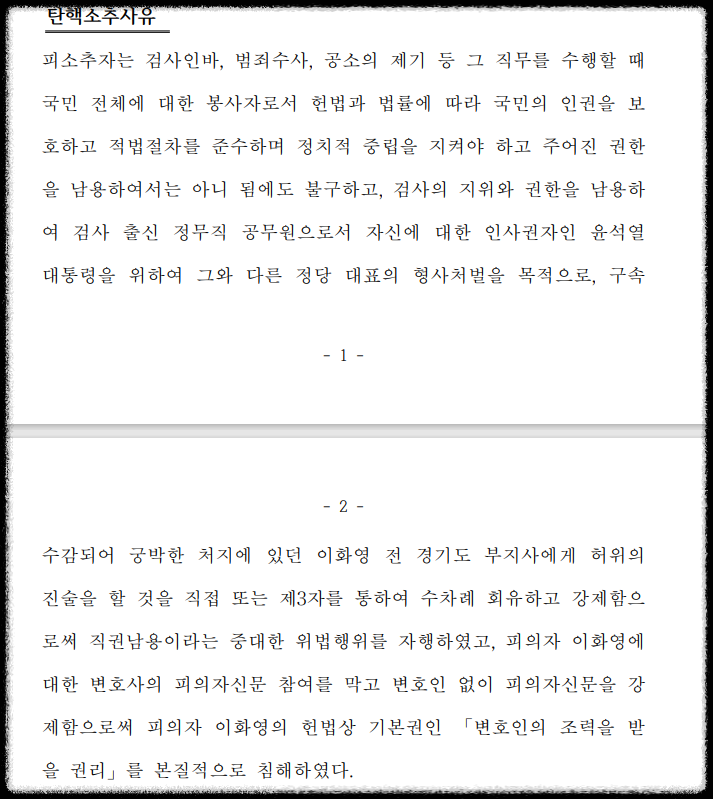 탄핵소추사유

피소추자는 검사인바, 범죄수사, 공소의 제기 등 그 직무를 수행할 때 국민 전체에 대한 봉사자로서 헌법과 법률에 따라 국민의 인권을 보호하고 적법절차를 준수하며 정치적 중립을 지켜야 하고 주어진 권한을 남용하여서는 아니 됨에도 불구하고, 검사의 지위와 권한을 남용하여 검사 출신 정무직 공무원으로서 자신에 대한 인사권자인 윤석열 대통령을 위하여 그와 다른 정당 대표의 형사처벌을 목적으로, 구속

- 1 -

- 2 -

수감되어 궁박한 처지에 있던 이화영 전 경기도 부지사에게 허위의 진술을 할 것을 직접 또는 제3자를 통하여 수차례 회유하고 강제함으로써 직권남용이라는 중대한 위법행위를 자행하였고, 피의자 이화영에 대한 변호사의 피의자신문 참여를 막고 변호인 없이 피의자신문을 강제함으로써 피의자 이화영의 헌법상 기본권인 「변호인의 조력을 받을 권리」를 본질적으로 침해하였다.